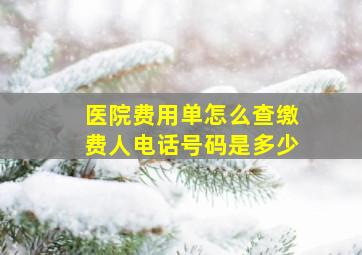 医院费用单怎么查缴费人电话号码是多少